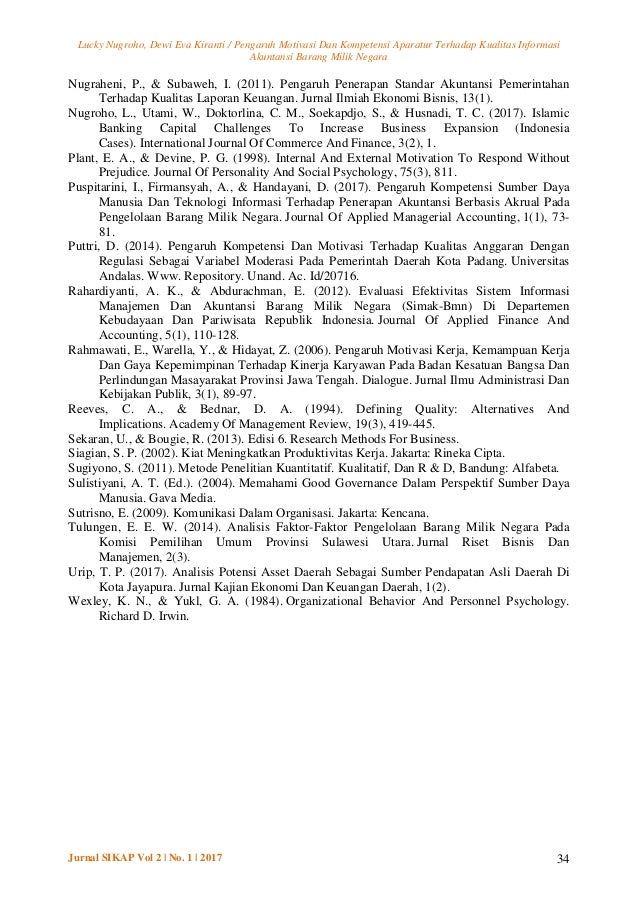 Lucky Nugroho, Dewi Eva Kiranti / Pengaruh Motivasi Dan Kompetensi Aparatur Terhadap Kualitas Informasi Akuntansi Barang Milik Negara

Nugraheni, P., & Subaweh, I. (2011). Pengaruh Penerapan Standar Akuntansi Pemerintahan Terhadap Kualitas Laporan Keuangan. Jurnal Ilmiah Ekonomi Bisnis, 13(1).

Nugroho, L., Utami, W., Doktorlina, C. M., Soekapdjo, S., & Husnadi, T. C. (2017). Islamic Banking Capital Challenges To Increase Business Expansion (Indonesia Cases). International Journal Of Commerce And Finance, 3(2), 1.

Plant, E. A., & Devine, P. G. (1998). Internal And External Motivation To Respond Without Prejudice. Journal Of Personality And Social Psychology, 75(3), 811.

Puspitarini, I., Firmansyah, A., & Handayani, D. (2017). Pengaruh Kompetensi Sumber Daya Manusia Dan Teknologi Informasi Terhadap Penerapan Akuntansi Berbasis Akrual Pada Pengelolaan Barang Milik Negara. Journal Of Applied Managerial Accounting, 1(1), 73-81.

Puttri, D. (2014). Pengaruh Kompetensi Dan Motivasi Terhadap Kualitas Anggaran Dengan Regulasi Sebagai Variabel Moderasi Pada Pemerintah Daerah Kota Padang. Universitas Andalas. Www. Repository. Unand. Ac. Id/20716.

Rahardiyanti, A. K., & Abdurachman, E. (2012). Evaluasi Efektivitas Sistem Informasi Manajemen Dan Akuntansi Barang Milik Negara (Simak-Bmn) Di Departemen Kebudayaan Dan Pariwisata Republik Indonesia. Journal Of Applied Finance And Accounting, 5(1), 110-128.

Rahmawati, E., Warella, Y., & Hidayat, Z. (2006). Pengaruh Motivasi Kerja, Kemampuan Kerja Dan Gaya Kepemimpinan Terhadap Kinerja Karyawan Pada Badan Kesatuan Bangsa Dan Perlindungan Masayarakat Provinsi Jawa Tengah. Dialogue. Jurnal Ilmu Administrasi Dan Kebijakan Publik, 3(1), 89-97.

Reeves, C. A., & Bednar, D. A. (1994). Defining Quality: Alternatives And Implications. Academy Of Management Review, 19(3), 419-445.

Sekaran, U., & Bougie, R. (2013). Edisi 6. Research Methods For Business.

Siagian, S. P. (2002). Kiat Meningkatkan Produktivitas Kerja. Jakarta: Rineka Cipta.

Sugiyono, S. (2011). Metode Penelitian Kuantitatif. Kualitatif, Dan R & D, Bandung: Alfabeta.

Sulistiyani, A. T. (Ed.). (2004). Memahami Good Governance Dalam Perspektif Sumber Daya Manusia. Gava Media.

Sutrisno, E. (2009). Komunikasi Dalam Organisasi. Jakarta: Kencana.

Tulungen, E. E. W. (2014). Analisis Faktor-Faktor Pengelolaan Barang Milik Negara Pada Komisi Pemilihan Umum Provinsi Sulawesi Utara. Jurnal Riset Bisnis Dan Manajemen, 2(3).

Urip, T. P. (2017). Analisis Potensi Asset Daerah Sebagai Sumber Pendapatan Asli Daerah Di Kota Jayapura. Jurnal Kajian Ekonomi Dan Keuangan Daerah, 1(2).

Wexley, K. N., & Yukl, G. A. (1984). Organizational Behavior And Personnel Psychology. Richard D. Irwin.

Jurnal SIKAP Vol 2 | No. 1 | 2017 34